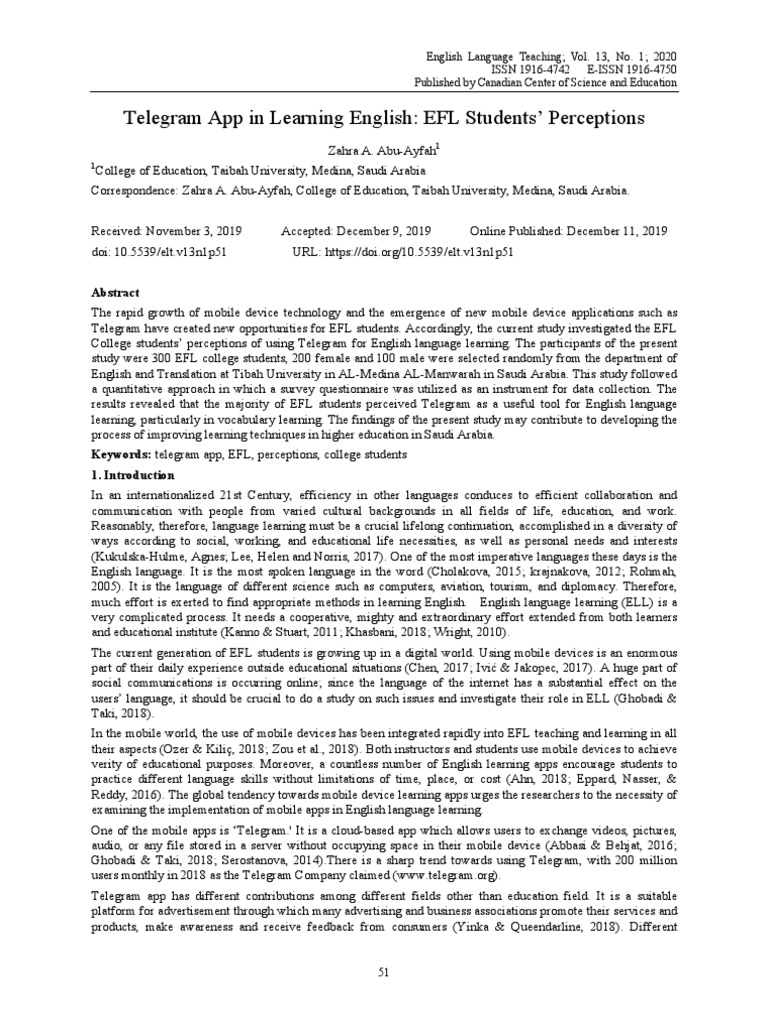 English Language Teaching; Vol. 13, No. 1; 2020
ISSN 1916-4742 E-ISSN 1916-4750
Published by Canadian Center of Science and Education

Telegram App in Learning English: EFL Students' Perceptions

Zahra A. Abu-Ayfah$^1$

$^1$College of Education, Taibah University, Medina, Saudi Arabia

Correspondence: Zahra A. Abu-Ayfah, College of Education, Taibah University, Medina, Saudi Arabia.

Received: November 3, 2019 Accepted: December 9, 2019 Online Published: December 11, 2019
doi: 10.5539/elt.v13n1p51 URL: https://doi.org/10.5539/elt.v13n1p51

Abstract
The rapid growth of mobile device technology and the emergence of new mobile device applications such as Telegram have created new opportunities for EFL students. Accordingly, the current study investigated the EFL College students' perceptions of using Telegram for English language learning. The participants of the present study were 300 EFL college students, 200 female and 100 male were selected randomly from the department of English and Translation at Tibah University in AL-Medina AL-Manwarah in Saudi Arabia. This study followed a quantitative approach in which a survey questionnaire was utilized as an instrument for data collection. The results revealed that the majority of EFL students perceived Telegram as a useful tool for English language learning, particularly in vocabulary learning. The findings of the present study may contribute to developing the process of improving learning techniques in higher education in Saudi Arabia.
Keywords: telegram app, EFL, perceptions, college students

1. Introduction
In an internationalized 21st Century, efficiency in other languages conduces to efficient collaboration and communication with people from varied cultural backgrounds in all fields of life, education, and work. Reasonably, therefore, language learning must be a crucial lifelong continuation, accomplished in a diversity of ways according to social, working, and educational life necessities, as well as personal needs and interests (Kukulska-Hulme, Agnes; Lee, Helen and Norris, 2017). One of the most imperative languages these days is the English language. It is the most spoken language in the word (Cholakova, 2015; krajnakova, 2012; Rohmah, 2005). It is the language of different science such as computers, aviation, tourism, and diplomacy. Therefore, much effort is exerted to find appropriate methods in learning English. English language learning (ELL) is a very complicated process. It needs a cooperative, mighty and extraordinary effort extended from both learners and educational institute (Kanno & Stuart, 2011; Khasbani, 2018; Wright, 2010).

The current generation of EFL students is growing up in a digital world. Using mobile devices is an enormous part of their daily experience outside educational situations (Chen, 2017; Ivić & Jakopec, 2017). A huge part of social communications is occurring online; since the language of the internet has a substantial effect on the users' language, it should be crucial to do a study on such issues and investigate their role in ELL (Ghobadi & Taki, 2018).

In the mobile world, the use of mobile devices has been integrated rapidly into EFL teaching and learning in all their aspects (Ozer & Kiliç, 2018; Zou et al., 2018). Both instructors and students use mobile devices to achieve verity of educational purposes. Moreover, a countless number of English learning apps encourage students to practice different language skills without limitations of time, place, or cost (Ahn, 2018; Eppard, Nasser, & Reddy, 2016). The global tendency towards mobile device learning apps urges the researchers to the necessity of examining the implementation of mobile apps in English language learning.

One of the mobile apps is 'Telegram.' It is a cloud-based app which allows users to exchange videos, pictures, audio, or any file stored in a server without occupying space in their mobile device (Abbasi & Behjat, 2016; Ghobadi & Taki, 2018; Serostanova, 2014).There is a sharp trend towards using Telegram, with 200 million users monthly in 2018 as the Telegram Company claimed (www.telegram.org).

Telegram app has different contributions among different fields other than education field. It is a suitable platform for advertisement through which many advertising and business associations promote their services and products, make awareness and receive feedback from consumers (Yinka & Queendarline, 2018). Different

51